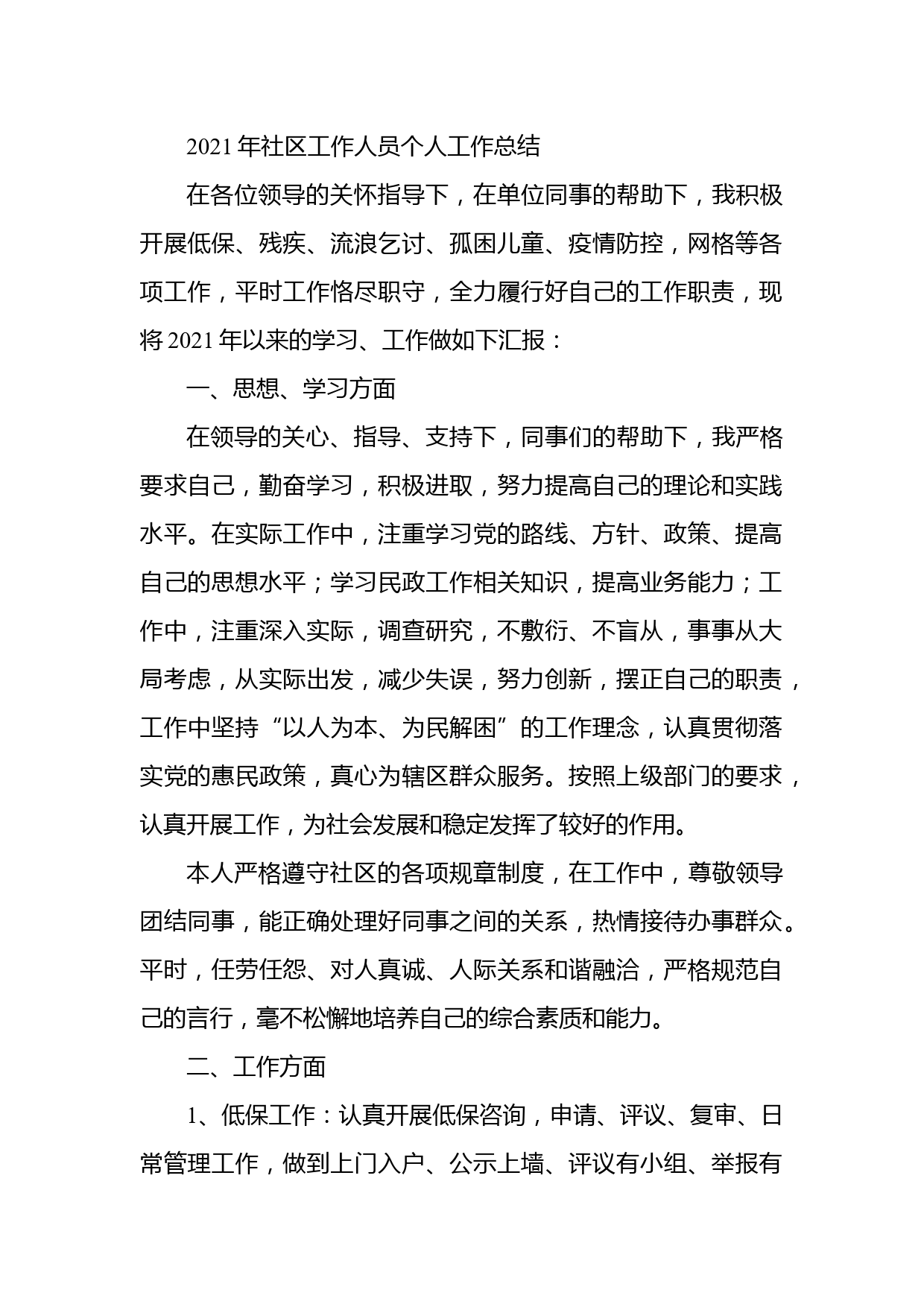 2021年社区工作人员个人工作总结

在各位领导的关怀指导下，在单位同事的帮助下，我积极开展低保、残疾、流浪乞讨、孤困儿童、疫情防控，网格等各项工作，平时工作恪尽职守，全力履行好自己的工作职责，现将2021年以来的学习、工作做如下汇报：

一、思想、学习方面

在领导的关心、指导、支持下，同事们的帮助下，我严格要求自己，勤奋学习，积极进取，努力提高自己的理论和实践水平。在实际工作中，注重学习党的路线、方针、政策、提高自己的思想水平；学习民政工作相关知识，提高业务能力；工作中，注重深入实际，调查研究，不敷衍、不盲从，事事从大局考虑，从实际出发，减少失误，努力创新，摆正自己的职责，工作中坚持“以人为本、为民解困”的工作理念，认真贯彻落实党的惠民政策，真心为辖区群众服务。按照上级部门的要求，认真开展工作，为社会发展和稳定发挥了较好的作用。

本人严格遵守社区的各项规章制度，在工作中，尊敬领导团结同事，能正确处理好同事之间的关系，热情接待办事群众。平时，任劳任怨、对人真诚、人际关系和谐融洽，严格规范自己的言行，毫不松懈地培养自己的综合素质和能力。

二、工作方面

1、低保工作：认真开展低保咨询，申请、评议、复审、日常管理工作，做到上门入户、公示上墙、评议有小组、举报有